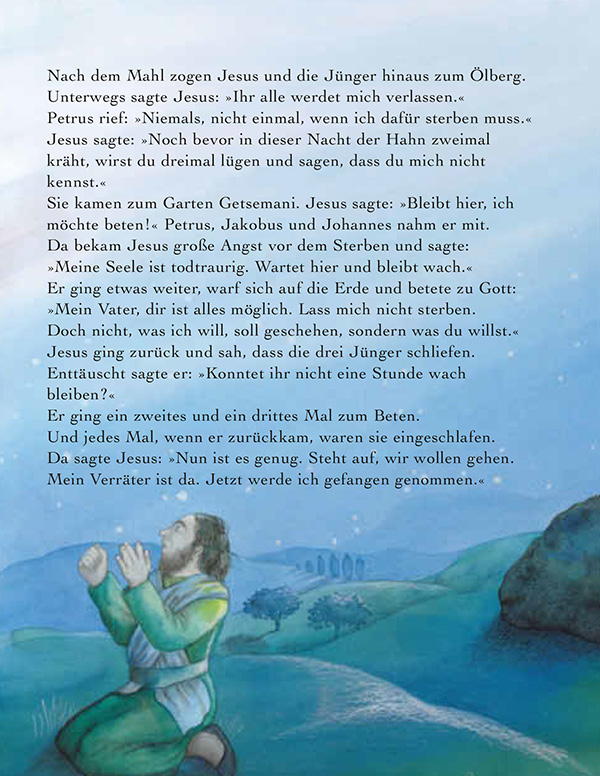 Nach dem Mahl zogen Jesus und die Jünger hinaus zum Ölberg. Unterwegs sagte Jesus: »Ihr alle werdet mich verlassen.«
Petrus rief: »Niemals, nicht einmal, wenn ich dafür sterben muss.«
Jesus sagte: »Noch bevor in dieser Nacht der Hahn zweimal kräht, wirst du dreimal lügen und sagen, dass du mich nicht kennst.«
Sie kamen zum Garten Getsemani. Jesus sagte: »Bleibt hier, ich möchte beten!« Petrus, Jakobus und Johannes nahm er mit.
Da bekam Jesus große Angst vor dem Sterben und sagte: »Meine Seele ist todtraurig. Wartet hier und bleibt wach.«
Er ging etwas weiter, warf sich auf die Erde und betete zu Gott: »Mein Vater, dir ist alles möglich. Lass mich nicht sterben. Doch nicht, was ich will, soll geschehen, sondern was du willst.«
Jesus ging zurück und sah, dass die drei Jünger schliefen. Enttäuscht sagte er: »Konntet ihr nicht eine Stunde wach bleiben?«
Er ging ein zweites und ein drittes Mal zum Beten.
Und jedes Mal, wenn er zurückkam, waren sie eingeschlafen.
Da sagte Jesus: »Nun ist es genug. Steht auf, wir wollen gehen. Mein Verräter ist da. Jetzt werde ich gefangen genommen.«